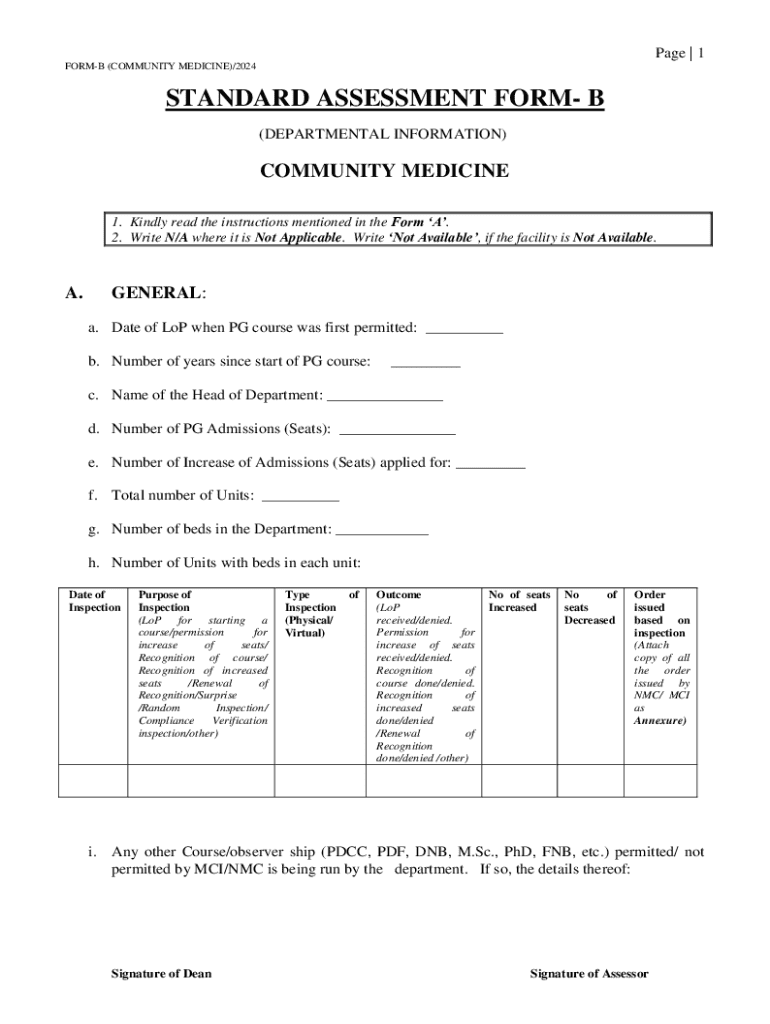 Page | 1

FORM-B (COMMUNITY MEDICINE)/2024

STANDARD ASSESSMENT FORM- B

(DEPARTMENTAL INFORMATION)

COMMUNITY MEDICINE

1. Kindly read the instructions mentioned in the Form 'A'.
2. Write N/A where it is Not Applicable. Write 'Not Available', if the facility is Not Available.

A. GENERAL:

a. Date of LoP when PG course was first permitted: __________

b. Number of years since start of PG course: _________

c. Name of the Head of Department: _______________

d. Number of PG Admissions (Seats): _______________

e. Number of Increase of Admissions (Seats) applied for: _________

f. Total number of Units: __________

g. Number of beds in the Department: ____________

h. Number of Units with beds in each unit:

| Date of Inspection | Purpose of Inspection (LoP for starting a course/permission for increase of seats/ Recognition of course/ Recognition of increased seats /Renewal of Recognition/Surprise /Random Inspection/ Compliance Verification inspection/other) | Type of Inspection (Physical/ Virtual) | Outcome (LoP received/denied. Permission for increase of seats received/denied. Recognition of course done/denied. Recognition of increased seats done/denied /Renewal of Recognition done/denied /other) | No of seats Increased | No of seats Decreased | Order issued based on inspection (Attach copy of all the order issued by NMC/ MCI as Annexure) |
|---|---|---|---|---|---|---|
| | | | | | | |

i. Any other Course/observer ship (PDCC, PDF, DNB, M.Sc., PhD, FNB, etc.) permitted/ not permitted by MCI/NMC is being run by the department. If so, the details thereof:

Signature of Dean

Signature of Assessor